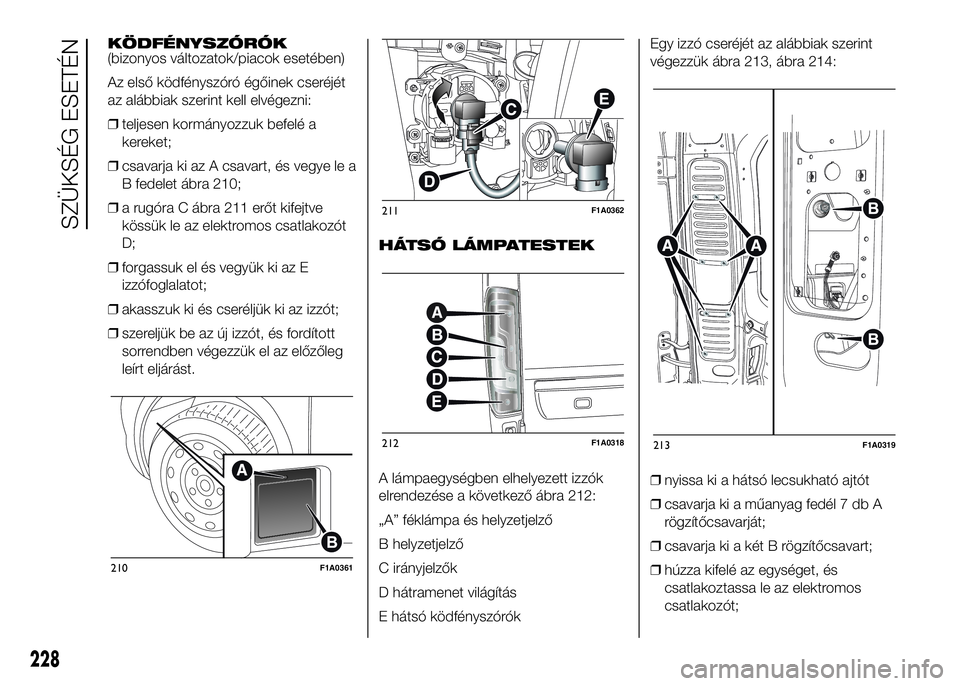 SZÜKSÉG ESETÉN

KÖDFÉNYSZÓRÓK
(bizonyos változatok/piacok esetében)

Az első ködfényszóró égőinek cseréjét az alábbiak szerint kell elvégezni:

❒ teljesen kormányozzuk befelé a kereket;

❒ csavarja ki az A csavart, és vegye le a B fedelet ábra 210;

❒ a rugóra C ábra 211 erőt kifejtve kössük le az elektromos csatlakozót D;

❒ forgassuk el és vegyük ki az E izzófoglalatot;

❒ akasszuk ki és cseréljük ki az izzót;

❒ szereljük be az új izzót, és fordított sorrendben végezzük el az előzőleg leírt eljárást.

A
B
210 F1A0361

C
E
D
211 F1A0362

HÁTSÓ LÁMPATESTEK

A
B
C
D
E
212 F1A0318

A lámpaegységben elhelyezett izzók elrendezése a következő ábra 212:

„A” féklámpa és helyzetjelző

B helyzetjelző

C irányjelzők

D hátramenet világítás

E hátsó ködfényszórók

Egy izzó cseréjét az alábbiak szerint végezzük ábra 213, ábra 214:

A
A
B
B
213 F1A0319

❒ nyissa ki a hátsó lecsukható ajtót

❒ csavarja ki a műanyag fedél 7 db A rögzítőcsavarját;

❒ csavarja ki a két B rögzítőcsavart;

❒ húzza kifelé az egységet, és csatlakoztassa le az elektromos csatlakozót;

228

carmanualsonline.info